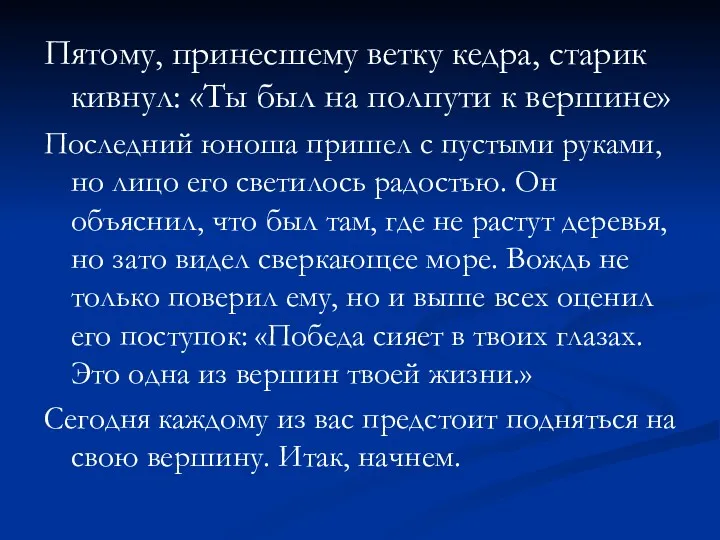 Пятому, принесшему ветку кедра, старик кивнул: «Ты был на полпути к вершине»

Последний юноша пришел с пустыми руками, но лицо его светилось радостью. Он объяснил, что был там, где не растут деревья, но зато видел сверкающее море. Вождь не только поверил ему, но и выше всех оценил его поступок: «Победа сияет в твоих глазах. Это одна из вершин твоей жизни.»

Сегодня каждому из вас предстоит подняться на свою вершину. Итак, начнем.